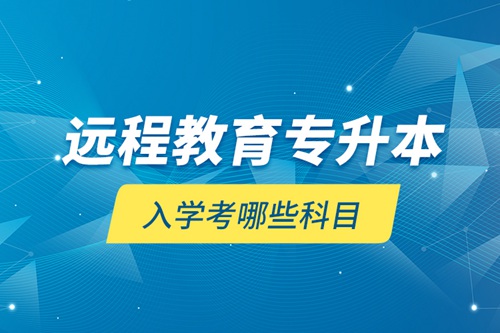 远程教育专升本

入学考哪些科目